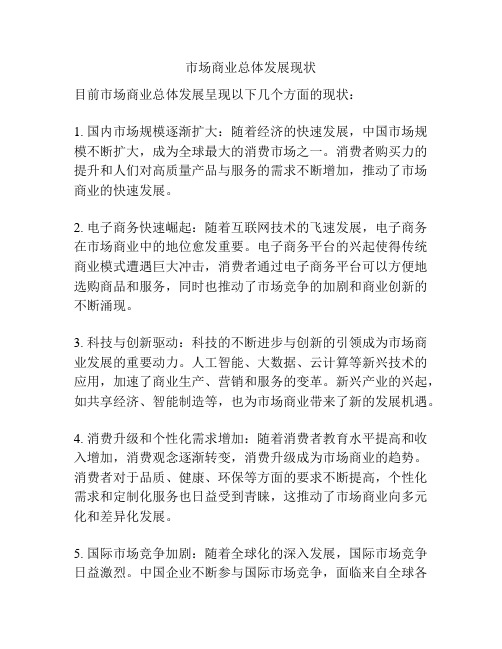 市场商业总体发展现状

目前市场商业总体发展呈现以下几个方面的现状：

1. 国内市场规模逐渐扩大：随着经济的快速发展，中国市场规模不断扩大，成为全球最大的消费市场之一。消费者购买力的提升和人们对高质量产品与服务的需求不断增加，推动了市场商业的快速发展。

2. 电子商务快速崛起：随着互联网技术的飞速发展，电子商务在市场商业中的地位愈发重要。电子商务平台的兴起使得传统商业模式遭遇巨大冲击，消费者通过电子商务平台可以方便地选购商品和服务，同时也推动了市场竞争的加剧和商业创新的不断涌现。

3. 科技与创新驱动：科技的不断进步与创新的引领成为市场商业发展的重要动力。人工智能、大数据、云计算等新兴技术的应用，加速了商业生产、营销和服务的变革。新兴产业的兴起，如共享经济、智能制造等，也为市场商业带来了新的发展机遇。

4. 消费升级和个性化需求增加：随着消费者教育水平提高和收入增加，消费观念逐渐转变，消费升级成为市场商业的趋势。消费者对于品质、健康、环保等方面的要求不断提高，个性化需求和定制化服务也日益受到青睐，这推动了市场商业向多元化和差异化发展。

5. 国际市场竞争加剧：随着全球化的深入发展，国际市场竞争日益激烈。中国企业不断参与国际市场竞争，面临来自全球各